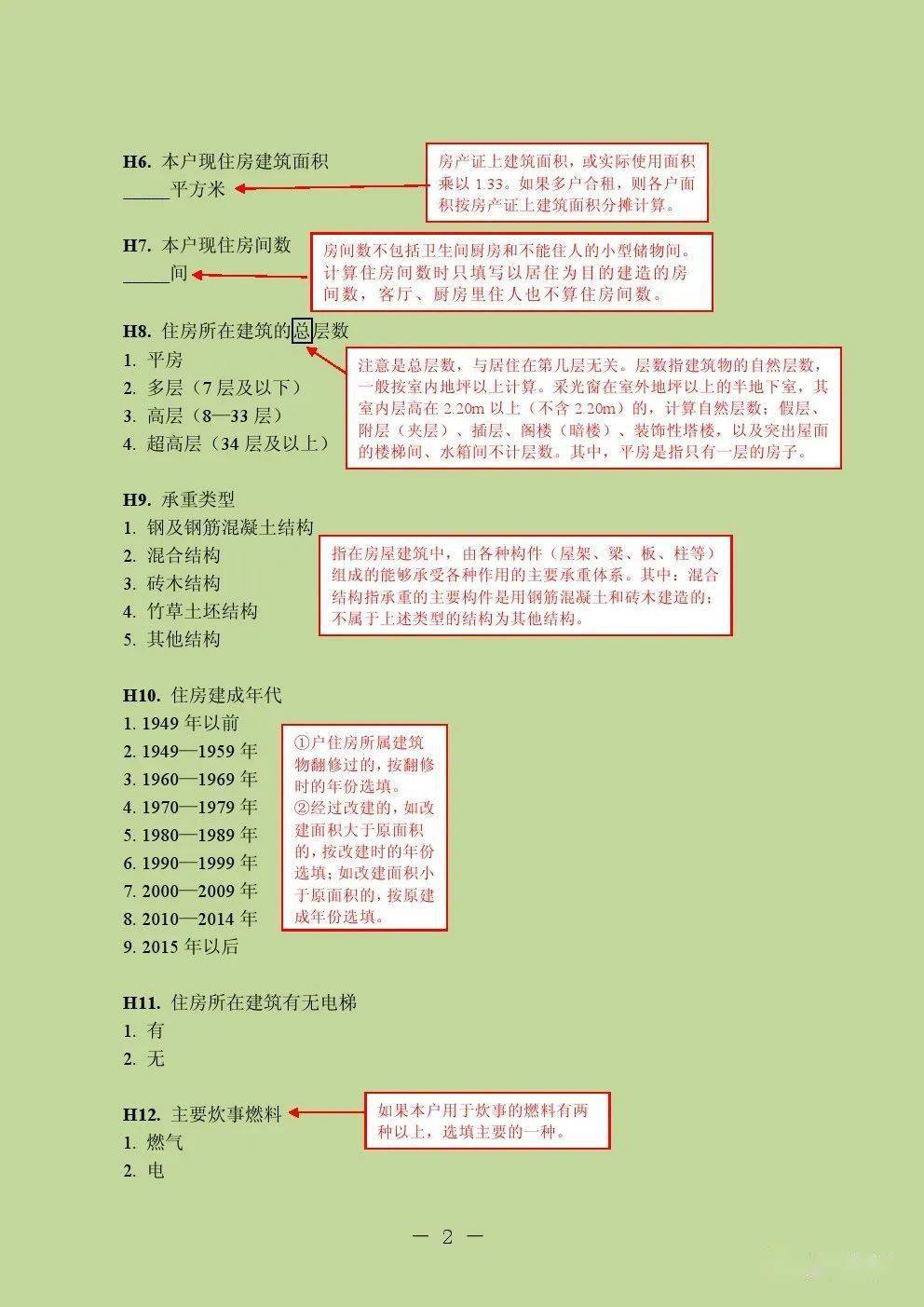 H6. 本户现住房建筑面积
_____平方米

房产证上建筑面积，或实际使用面积乘以 1.33。如果多户合租，则各户面积按房产证上建筑面积分摊计算。

H7. 本户现住房间数
_____间

房间数不包括卫生间厨房和不能住人的小型储物间。计算住房间数时只填写以居住为目的建造的房间数，客厅、厨房里住人也不算住房间数。

H8. 住房所在建筑的总层数
1. 平房
2. 多层（7 层及以下）
3. 高层（8—33 层）
4. 超高层（34 层及以上）

注意是总层数，与居住在第几层无关。层数指建筑物的自然层数，一般按室内地坪以上计算。采光窗在室外地坪以上的半地下室，其室内层高在 2.20m 以上（不含 2.20m）的，计算自然层数；假层、附层（夹层）、插层、阁楼（暗楼）、装饰性塔楼，以及突出屋面的楼梯间、水箱间不计层数。其中，平房是指只有一层的房子。

H9. 承重类型
1. 钢及钢筋混凝土结构
2. 混合结构
3. 砖木结构
4. 竹草土坯结构
5. 其他结构

指在房屋建筑中，由各种构件（屋架、梁、板、柱等）组成的能够承受各种作用的主要承重体系。其中：混合结构指承重的主要构件是用钢筋混凝土和砖木建造的；不属于上述类型的结构为其他结构。

H10. 住房建成年代
1. 1949 年以前
2. 1949—1959 年
3. 1960—1969 年
4. 1970—1979 年
5. 1980—1989 年
6. 1990—1999 年
7. 2000—2009 年
8. 2010—2014 年
9. 2015 年以后

①户住房所属建筑物翻修过的，按翻修时的年份选填。
②经过改建的，如改建面积大于原面积的，按改建时的年份选填；如改建面积小于原面积的，按原建成年份选填。

H11. 住房所在建筑有无电梯
1. 有
2. 无

H12. 主要炊事燃料
1. 燃气
2. 电

如果本户用于炊事的燃料有两种以上，选填主要的一种。

— 2 —